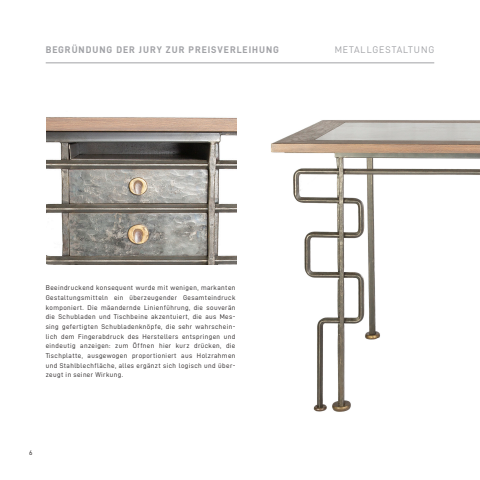 BEGRÜNDUNG DER JURY ZUR PREISVERLEIHUNG METALLGESTALTUNG

Beeindruckend konsequent wurde mit wenigen, markanten Gestaltungsmitteln ein überzeugender Gesamteindruck komponiert. Die mäandernde Linienführung, die souverän die Schubladen und Tischbeine akzentuiert, die aus Messing gefertigten Schubladenknöpfe, die sehr wahrscheinlich dem Fingerabdruck des Herstellers entspringen und eindeutig anzeigen: zum Öffnen hier kurz drücken, die Tischplatte, ausgewogen proportioniert aus Holzrahmen und Stahlblechfläche, alles ergänzt sich logisch und überzeugt in seiner Wirkung.

6